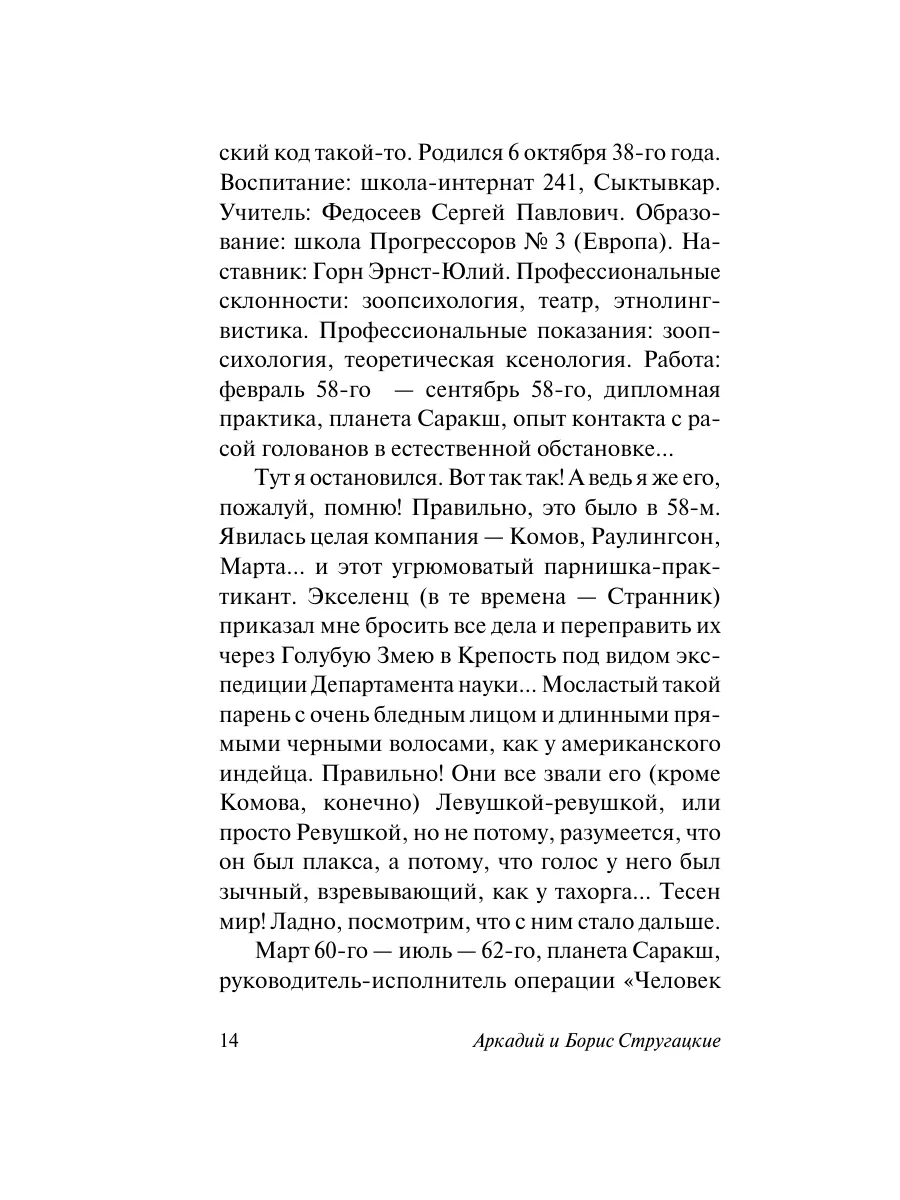 ский код такой-то. Родился 6 октября 38-го года. Воспитание: школа-интернат 241, Сыктывкар. Учитель: Федосеев Сергей Павлович. Образование: школа Прогрессоров № 3 (Европа). Наставник: Горн Эрнст-Юлий. Профессиональные склонности: зоопсихология, театр, этнолингвистика. Профессиональные показания: зоопсихология, теоретическая ксенология. Работа: февраль 58-го — сентябрь 58-го, дипломная практика, планета Саракш, опыт контакта с расой голованов в естественной обстановке...

Тут я остановился. Вот так так! А ведь я же его, пожалуй, помню! Правильно, это было в 58-м. Явилась целая компания — Комов, Раулингсон, Марта... и этот угрюмоватый парнишка-практикант. Экселенц (в те времена — Странник) приказал мне бросить все дела и переправить их через Голубую Змею в Крепость под видом экспедиции Департамента науки... Мосластый такой парень с очень бледным лицом и длинными прямыми черными волосами, как у американского индейца. Правильно! Они все звали его (кроме Комова, конечно) Левушкой-ревушкой, или просто Ревушкой, но не потому, разумеется, что он был плакса, а потому, что голос у него был зычный, взревывающий, как у тахорга... Тесен мир! Ладно, посмотрим, что с ним стало дальше.

Март 60-го — июль — 62-го, планета Саракш, руководитель-исполнитель операции «Человек

14 Аркадий и Борис Стругацкие